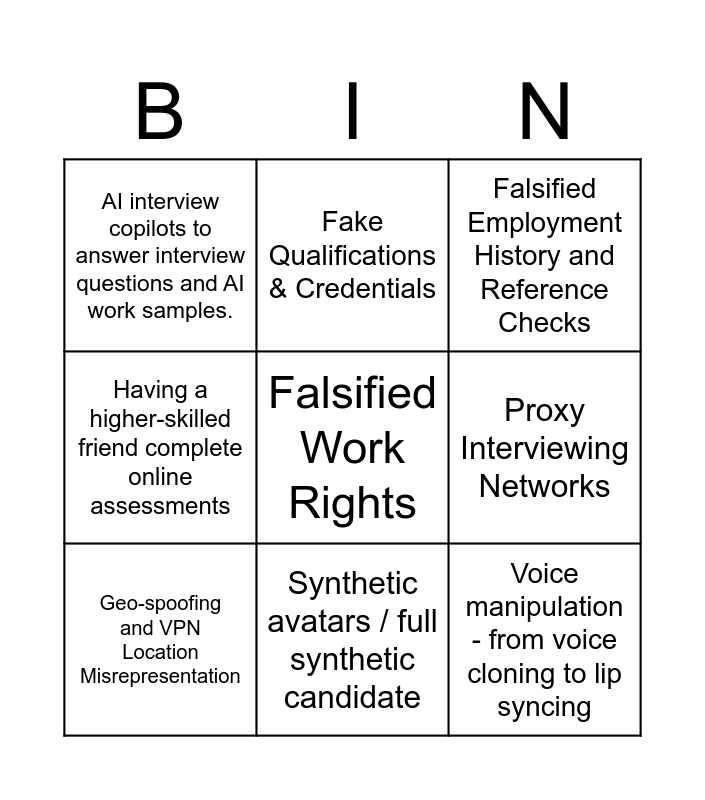 | B | I | N |
|---|---|---|
| AI interview copilots to answer interview questions and AI work samples. | Fake Qualifications & Credentials | Falsified Employment History and Reference Checks |
| Having a higher-skilled friend complete online assessments | Falsified Work Rights | Proxy Interviewing Networks |
| Geo-spoofing and VPN Location Misrepresentation | Synthetic avatars / full synthetic candidate | Voice manipulation - from voice cloning to lip syncing |